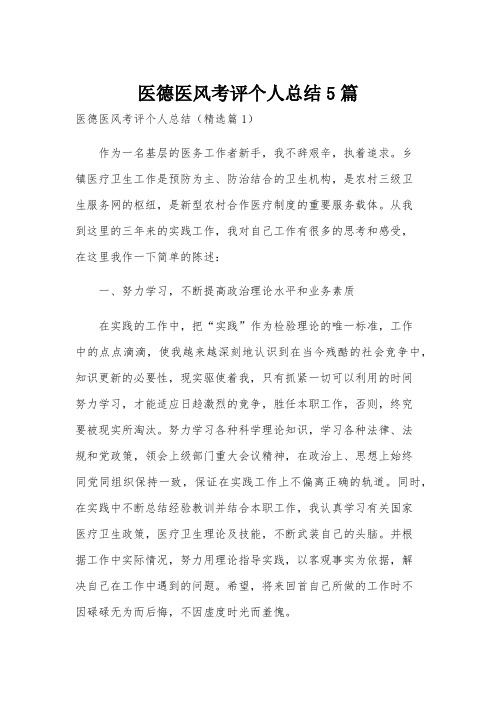 医德医风考评个人总结5篇

医德医风考评个人总结（精选篇1）

作为一名基层的医务工作者新手，我不辞艰辛，执着追求。乡镇医疗卫生工作是预防为主、防治结合的卫生机构，是农村三级卫生服务网的枢纽，是新型农村合作医疗制度的重要服务载体。从我到这里的三年来的实践工作，我对自己工作有很多的思考和感受，在这里我作一下简单的陈述：

一、努力学习，不断提高政治理论水平和业务素质

在实践的工作中，把“实践”作为检验理论的唯一标准，工作中的点点滴滴，使我越来越深刻地认识到在当今残酷的社会竞争中，知识更新的必要性，现实驱使着我，只有抓紧一切可以利用的时间努力学习，才能适应日趋激烈的竞争，胜任本职工作，否则，终究要被现实所淘汰。努力学习各种科学理论知识，学习各种法律、法规和党政策，领会上级部门重大会议精神，在政治上、思想上始终同党同组织保持一致，保证在实践工作上不偏离正确的轨道。同时，在实践中不断总结经验教训并结合本职工作，我认真学习有关国家医疗卫生政策，医疗卫生理论及技能，不断武装自己的头脑。并根据工作中实际情况，努力用理论指导实践，以客观事实为依据，解决自己在工作中遇到的问题。希望，将来回首自己所做的工作时不因碌碌无为而后悔，不因虚度时光而羞愧。